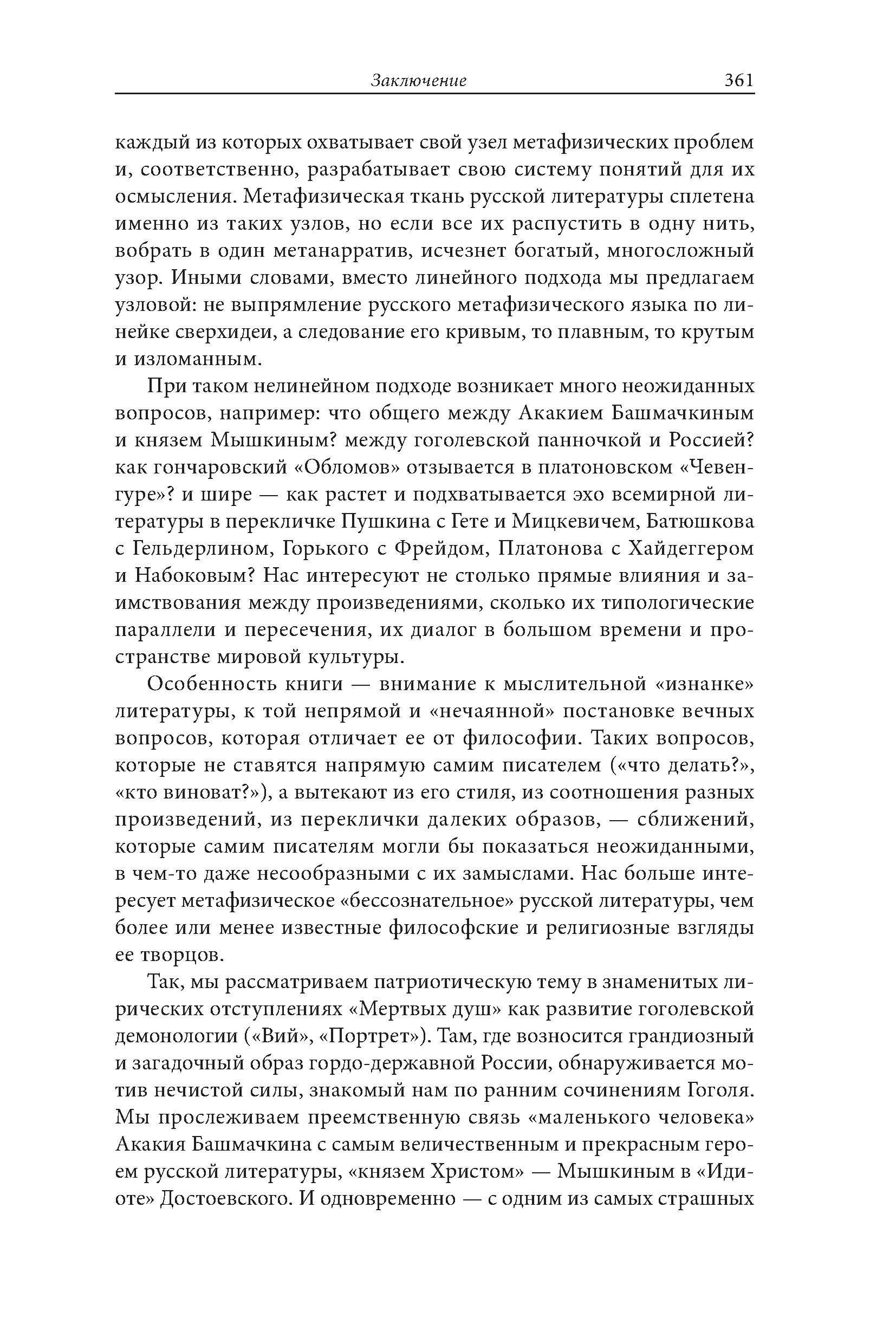 Заключение 361

каждый из которых охватывает свой узел метафизических проблем и, соответственно, разрабатывает свою систему понятий для их осмысления. Метафизическая ткань русской литературы сплетена именно из таких узлов, но если все их распустить в одну нить, вобрать в один метанарратив, исчезнет богатый, многосложный узор. Иными словами, вместо линейного подхода мы предлагаем узловой: не выпрямление русского метафизического языка по линейке сверхидеи, а следование его кривым, то плавным, то крутым и изломанным.

При таком нелинейном подходе возникает много неожиданных вопросов, например: что общего между Акакием Башмачкиным и князем Мышкиным? между гоголевской панночкой и Россией? как гончаровский «Обломов» отзывается в платоновском «Чевенгуре»? и шире — как растет и подхватывается эхо всемирной литературы в перекличке Пушкина с Гете и Мицкевичем, Батюшкова с Гельдерлином, Горького с Фрейдом, Платонова с Хайдеггером и Набоковым? Нас интересуют не столько прямые влияния и заимствования между произведениями, сколько их типологические параллели и пересечения, их диалог в большом времени и пространстве мировой культуры.

Особенность книги — внимание к мыслительной «изнанке» литературы, к той непрямой и «нечаянной» постановке вечных вопросов, которая отличает ее от философии. Таких вопросов, которые не ставятся напрямую самим писателем («что делать?», «кто виноват?»), а вытекают из его стиля, из соотношения разных произведений, из переклички далеких образов, — сближений, которые самим писателям могли бы показаться неожиданными, в чем-то даже несообразными с их замыслами. Нас больше интересует метафизическое «бессознательное» русской литературы, чем более или менее известные философские и религиозные взгляды ее творцов.

Так, мы рассматриваем патриотическую тему в знаменитых лирических отступлениях «Мертвых душ» как развитие гоголевской демонологии («Вий», «Портрет»). Там, где возносится грандиозный и загадочный образ гордо-державной России, обнаруживается мотив нечистой силы, знакомый нам по ранним сочинениям Гоголя. Мы прослеживаем преемственную связь «маленького человека» Акакия Башмачкина с самым величественным и прекрасным героем русской литературы, «князем Христом» — Мышкиным в «Идиоте» Достоевского. И одновременно — с одним из самых страшных